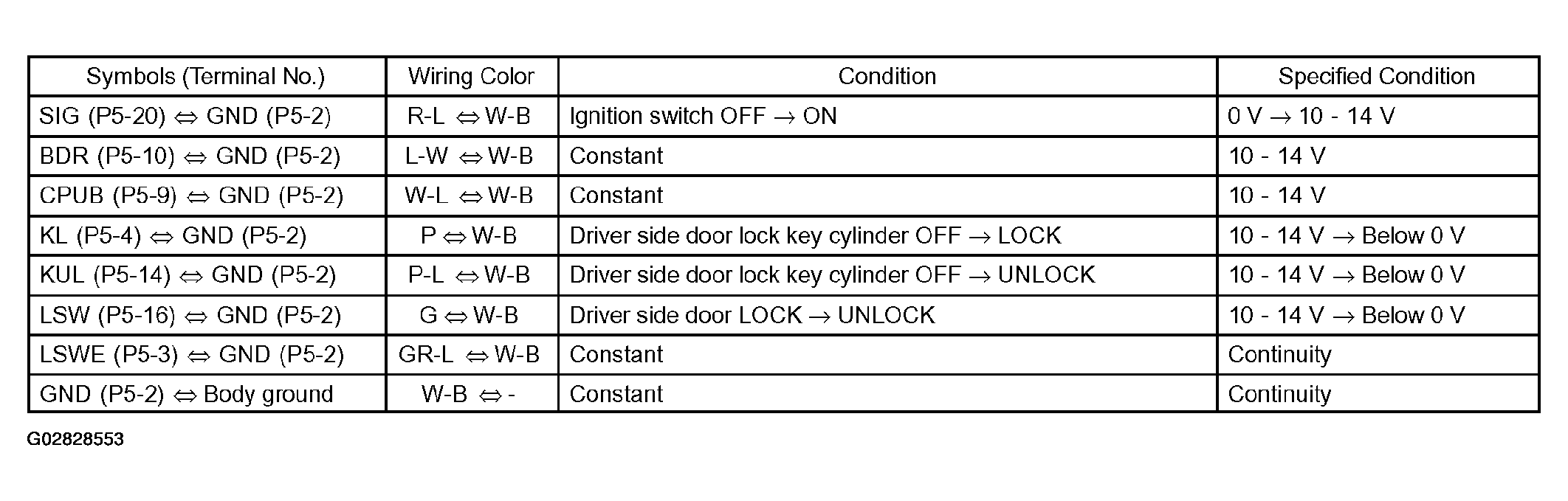 | Symbols (Terminal No.) | Wiring Color | Condition | Specified Condition |
|---|---|---|---|
| SIG (P5-20) ⇔ GND (P5-2) | R-L ⇔ W-B | Ignition switch OFF → ON | 0 V → 10 - 14 V |
| BDR (P5-10) ⇔ GND (P5-2) | L-W ⇔ W-B | Constant | 10 - 14 V |
| CPUB (P5-9) ⇔ GND (P5-2) | W-L ⇔ W-B | Constant | 10 - 14 V |
| KL (P5-4) ⇔ GND (P5-2) | P ⇔ W-B | Driver side door lock key cylinder OFF → LOCK | 10 - 14 V → Below 0 V |
| KUL (P5-14) ⇔ GND (P5-2) | P-L ⇔ W-B | Driver side door lock key cylinder OFF → UNLOCK | 10 - 14 V → Below 0 V |
| LSW (P5-16) ⇔ GND (P5-2) | G ⇔ W-B | Driver side door LOCK → UNLOCK | 10 - 14 V → Below 0 V |
| LSWE (P5-3) ⇔ GND (P5-2) | GR-L ⇔ W-B | Constant | Continuity |
| GND (P5-2) ⇔ Body ground | W-B ⇔ - | Constant | Continuity |

G02828553